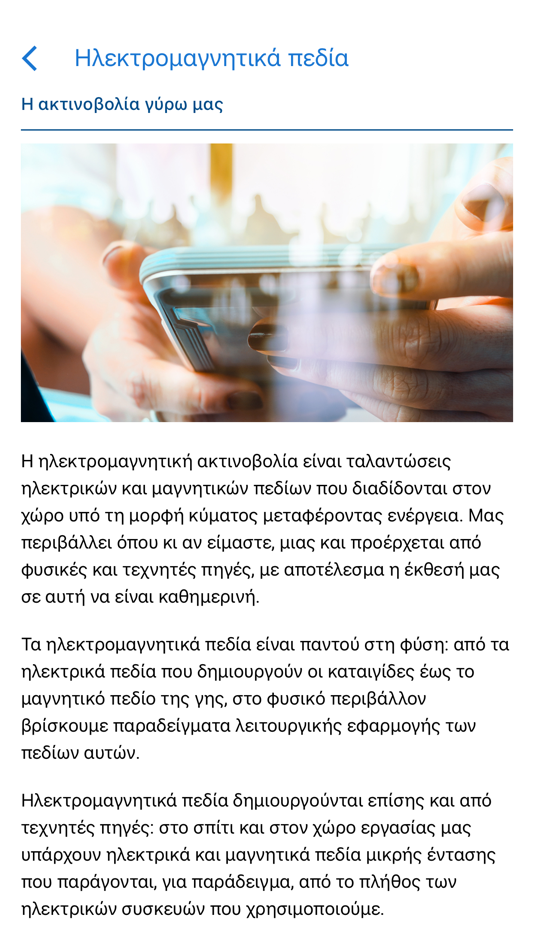 Ηλεκτρομαγνητικά πεδία

Η ακτινοβολία γύρω μας

Η ηλεκτρομαγνητική ακτινοβολία είναι ταλαντώσεις ηλεκτρικών και μαγνητικών πεδίων που διαδίδονται στον χώρο υπό τη μορφή κύματος μεταφέροντας ενέργεια. Μας περιβάλλει όπου κι αν είμαστε, μιας και προέρχεται από φυσικές και τεχνητές πηγές, με αποτέλεσμα η έκθεσή μας σε αυτή να είναι καθημερινή.

Τα ηλεκτρομαγνητικά πεδία είναι παντού στη φύση: από τα ηλεκτρικά πεδία που δημιουργούν οι καταιγίδες έως το μαγνητικό πεδίο της γης, στο φυσικό περιβάλλον βρίσκουμε παραδείγματα λειτουργικής εφαρμογής των πεδίων αυτών.

Ηλεκτρομαγνητικά πεδία δημιουργούνται επίσης και από τεχνητές πηγές: στο σπίτι και στον χώρο εργασίας μας υπάρχουν ηλεκτρικά και μαγνητικά πεδία μικρής έντασης που παράγονται, για παράδειγμα, από το πλήθος των ηλεκτρικών συσκευών που χρησιμοποιούμε.